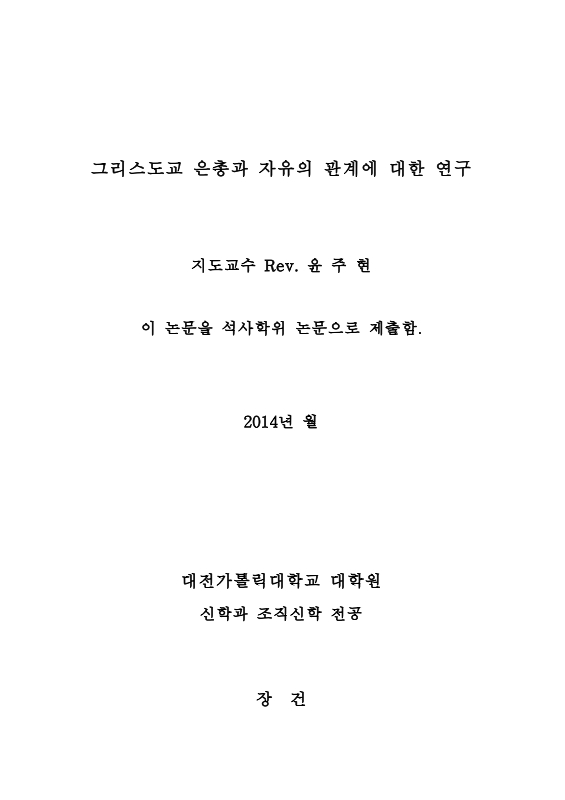 그리스도교 은총과 자유의 관계에 대한 연구

지도교수 Rev. 윤 주 현

이 논문을 석사학위 논문으로 제출함.

2014년 월

대전가톨릭대학교 대학원
신학과 조직신학 전공

장 건